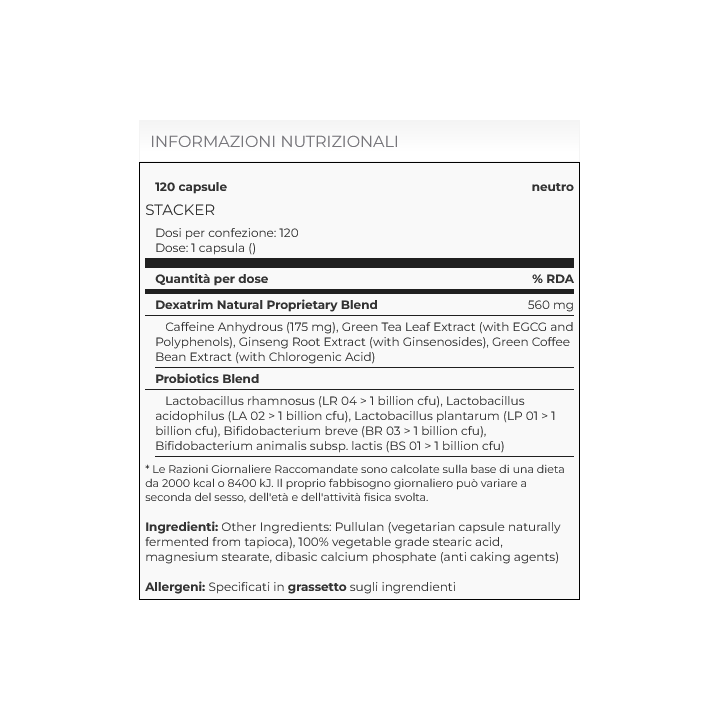 INFORMAZIONI NUTRIZIONALI

120 capsule
neutro

STACKER

Dosi per confezione: 120
Dose: 1 capsula ()

Quantità per dose
% RDA

Dexatrim Natural Proprietary Blend
560 mg

Caffeine Anhydrous (175 mg), Green Tea Leaf Extract (with EGCG and Polyphenols), Ginseng Root Extract (with Ginsenosides), Green Coffee Bean Extract (with Chlorogenic Acid)

Probiotics Blend

Lactobacillus rhamnosus (LR 04 > 1 billion cfu), Lactobacillus acidophilus (LA 02 > 1 billion cfu), Lactobacillus plantarum (LP 01 > 1 billion cfu), Bifidobacterium breve (BR 03 > 1 billion cfu), Bifidobacterium animalis subsp. lactis (BS 01 > 1 billion cfu)

* Le Razioni Giornaliere Raccomandate sono calcolate sulla base di una dieta da 2000 kcal o 8400 kJ. Il proprio fabbisogno giornaliero può variare a seconda del sesso, dell'età e dell'attività fisica svolta.

Ingredienti: Other Ingredients: Pullulan (vegetarian capsule naturally fermented from tapioca), 100% vegetable grade stearic acid, magnesium stearate, dibasic calcium phosphate (anti caking agents)

Allergeni: Specificati in grassetto sugli ingrendienti